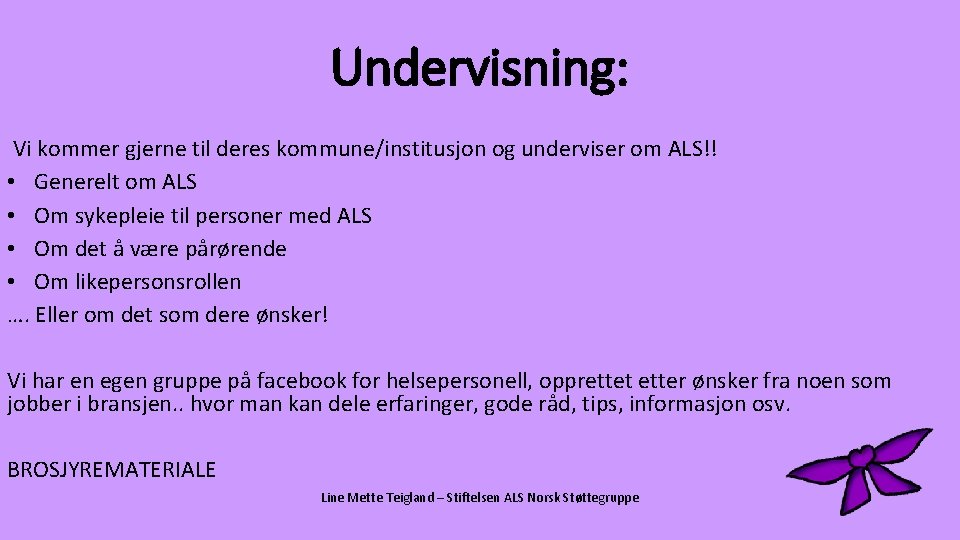 Undervisning:

Vi kommer gjerne til deres kommune/institusjon og underviser om ALS!!
• Generelt om ALS
• Om sykepleie til personer med ALS
• Om det å være pårørende
• Om likepersonsrollen
…. Eller om det som dere ønsker!

Vi har en egen gruppe på facebook for helsepersonell, opprettet etter ønsker fra noen som jobber i bransjen.. hvor man kan dele erfaringer, gode råd, tips, informasjon osv.

BROSJYREMATERIALE

Line Mette Teigland – Stiftelsen ALS Norsk Støttegruppe